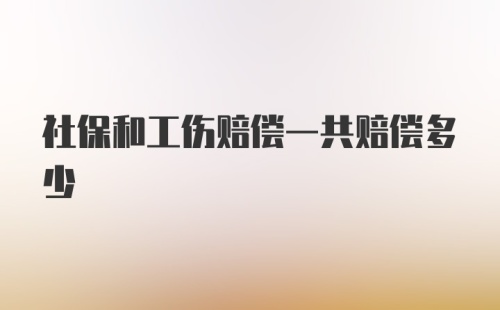 社保和工伤赔偿一共赔偿多少